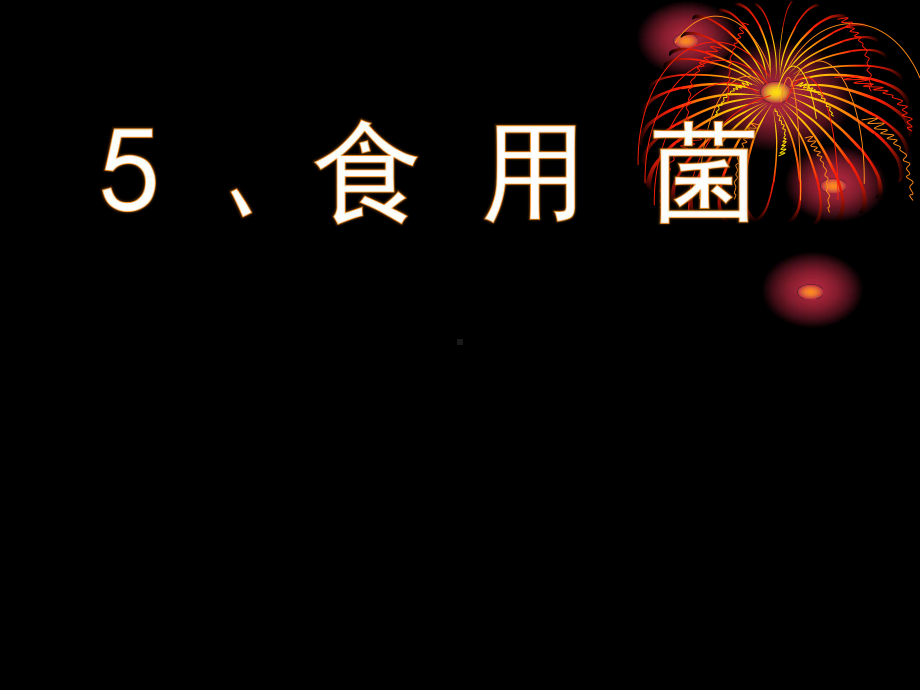 5、食用菌